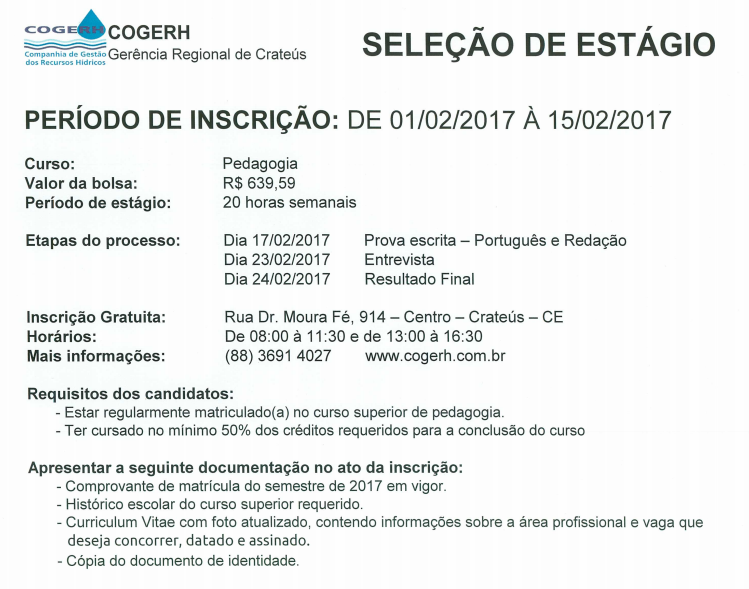 COGERH
Companhia de Gestão dos Recursos Hídricos

COGERH
Gerência Regional de Crateús

SELEÇÃO DE ESTÁGIO

PERÍODO DE INSCRIÇÃO: DE 01/02/2017 À 15/02/2017

Curso: Pedagogia
Valor da bolsa: R$ 639,59
Período de estágio: 20 horas semanais

Etapas do processo: Dia 17/02/2017 Prova escrita – Português e Redação
Dia 23/02/2017 Entrevista
Dia 24/02/2017 Resultado Final

Inscrição Gratuita: Rua Dr. Moura Fé, 914 – Centro – Crateús – CE
Horários: De 08:00 à 11:30 e de 13:00 à 16:30
Mais informações: (88) 3691 4027 www.cogerh.com.br

Requisitos dos candidatos:
- Estar regularmente matriculado(a) no curso superior de pedagogia.
- Ter cursado no mínimo 50% dos créditos requeridos para a conclusão do curso

Apresentar a seguinte documentação no ato da inscrição:
- Comprovante de matrícula do semestre de 2017 em vigor.
- Histórico escolar do curso superior requerido.
- Curriculum Vitae com foto atualizado, contendo informações sobre a área profissional e vaga que deseja concorrer, datado e assinado.
- Cópia do documento de identidade.